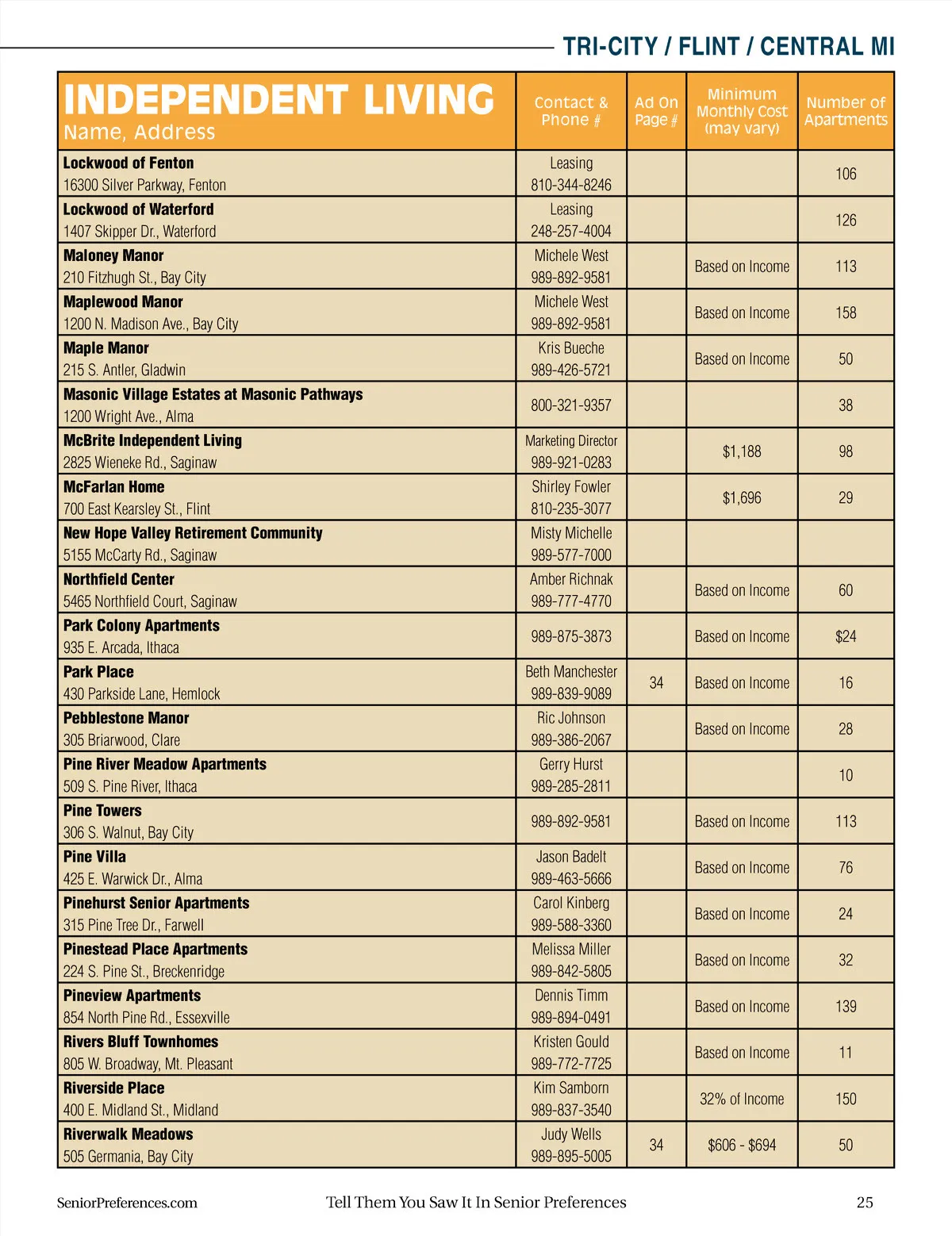 TRI-CITY / FLINT / CENTRAL MI

| INDEPENDENT LIVING Name, Address | Contact & Phone # | Ad On Page # | Minimum Monthly Cost (may vary) | Number of Apartments |
|---|---|---|---|---|
| Lockwood of Fenton 16300 Silver Parkway, Fenton | Leasing 810-344-8246 | | | 106 |
| Lockwood of Waterford 1407 Skipper Dr., Waterford | Leasing 248-257-4004 | | | 126 |
| Maloney Manor 210 Fitzhugh St., Bay City | Michele West 989-892-9581 | | Based on Income | 113 |
| Maplewood Manor 1200 N. Madison Ave., Bay City | Michele West 989-892-9581 | | Based on Income | 158 |
| Maple Manor 215 S. Antler, Gladwin | Kris Bueche 989-426-5721 | | Based on Income | 50 |
| Masonic Village Estates at Masonic Pathways 1200 Wright Ave., Alma | 800-321-9357 | | | 38 |
| McBrite Independent Living 2825 Wieneke Rd., Saginaw | Marketing Director 989-921-0283 | | $1,188 | 98 |
| McFarlan Home 700 East Kearsley St., Flint | Shirley Fowler 810-235-3077 | | $1,696 | 29 |
| New Hope Valley Retirement Community 5155 McCarty Rd., Saginaw | Misty Michelle 989-577-7000 | | | |
| Northfield Center 5465 Northfield Court, Saginaw | Amber Richnak 989-777-4770 | | Based on Income | 60 |
| Park Colony Apartments 935 E. Arcada, Ithaca | 989-875-3873 | | Based on Income | $24 |
| Park Place 430 Parkside Lane, Hemlock | Beth Manchester 989-839-9089 | 34 | Based on Income | 16 |
| Pebblestone Manor 305 Briarwood, Clare | Ric Johnson 989-386-2067 | | Based on Income | 28 |
| Pine River Meadow Apartments 509 S. Pine River, Ithaca | Gerry Hurst 989-285-2811 | | | 10 |
| Pine Towers 306 S. Walnut, Bay City | 989-892-9581 | | Based on Income | 113 |
| Pine Villa 425 E. Warwick Dr., Alma | Jason Badelt 989-463-5666 | | Based on Income | 76 |
| Pinehurst Senior Apartments 315 Pine Tree Dr., Farwell | Carol Kinberg 989-588-3360 | | Based on Income | 24 |
| Pinestead Place Apartments 224 S. Pine St., Breckenridge | Melissa Miller 989-842-5805 | | Based on Income | 32 |
| Pineview Apartments 854 North Pine Rd., Essexville | Dennis Timm 989-894-0491 | | Based on Income | 139 |
| Rivers Bluff Townhomes 805 W. Broadway, Mt. Pleasant | Kristen Gould 989-772-7725 | | Based on Income | 11 |
| Riverside Place 400 E. Midland St., Midland | Kim Samborn 989-837-3540 | | 32% of Income | 150 |
| Riverwalk Meadows 505 Germania, Bay City | Judy Wells 989-895-5005 | 34 | $606 - $694 | 50 |

SeniorPreferences.com Tell Them You Saw It In Senior Preferences 25